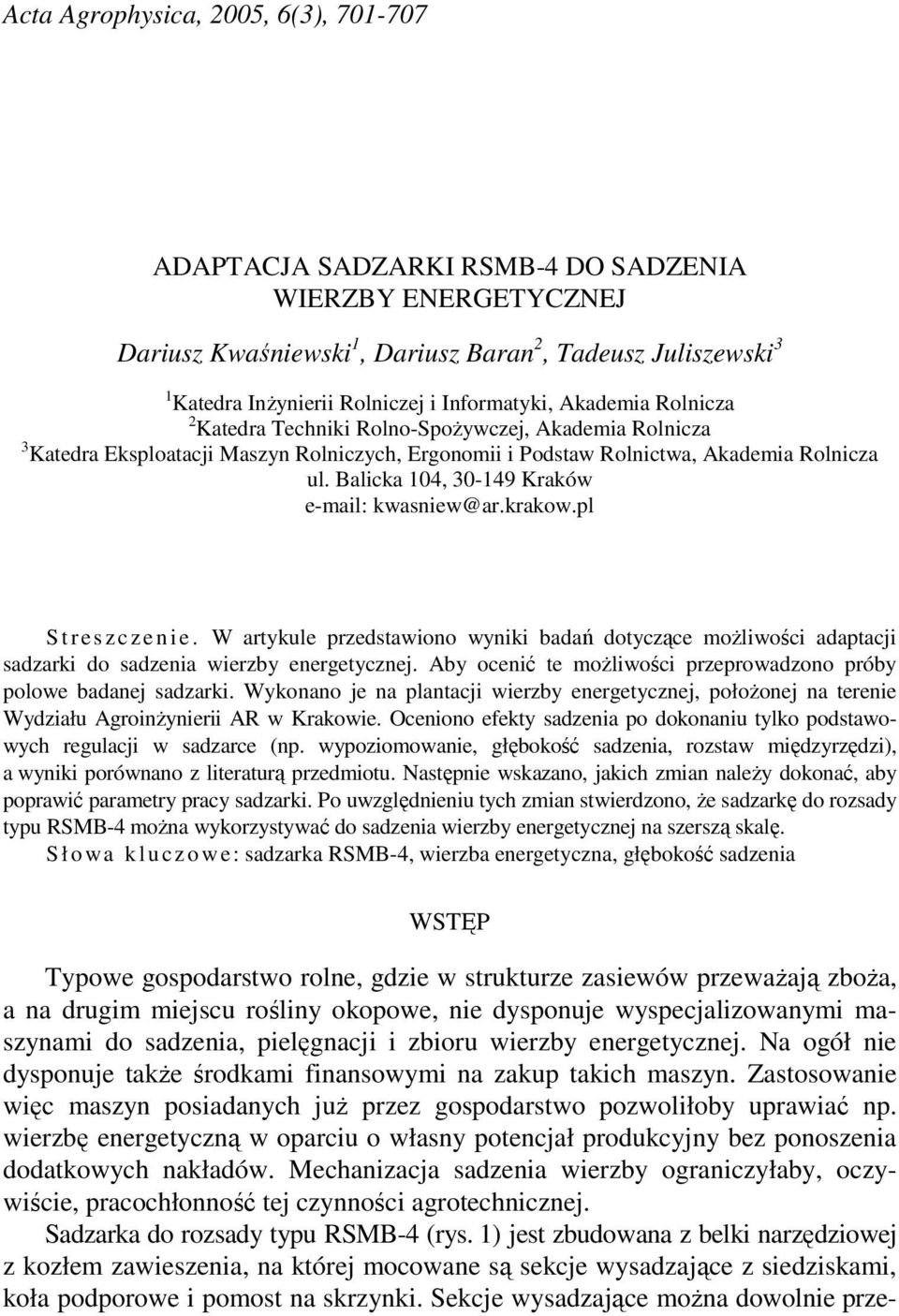 Acta Agrophysica, 2005, 6(3), 701-707

ADAPTACJA SADZARKI RSMB-4 DO SADZENIA WIERZBY ENERGETYCZNEJ

Dariusz Kwaśniewski$^1$, Dariusz Baran$^2$, Tadeusz Juliszewski$^3$

$^1$Katedra Inżynierii Rolniczej i Informatyki, Akademia Rolnicza
$^2$Katedra Techniki Rolno-Spożywczej, Akademia Rolnicza
$^3$Katedra Eksploatacji Maszyn Rolniczych, Ergonomii i Podstaw Rolnictwa, Akademia Rolnicza
ul. Balicka 104, 30-149 Kraków
e-mail: kwasniew@ar.krakow.pl

Streszczenie. W artykule przedstawiono wyniki badań dotyczące możliwości adaptacji sadzarki do sadzenia wierzby energetycznej. Aby ocenić te możliwości przeprowadzono próby polowe badanej sadzarki. Wykonano je na plantacji wierzby energetycznej, położonej na terenie Wydziału Agroinżynierii AR w Krakowie. Oceniono efekty sadzenia po dokonaniu tylko podstawowych regulacji w sadzarce (np. wypoziomowanie, głębokość sadzenia, rozstaw międzyrzędzi), a wyniki porównano z literaturą przedmiotu. Następnie wskazano, jakich zmian należy dokonać, aby poprawić parametry pracy sadzarki. Po uwzględnieniu tych zmian stwierdzono, że sadzarkę do rozsady typu RSMB-4 można wykorzystywać do sadzenia wierzby energetycznej na szerszą skalę.
Słowa kluczowe: sadzarka RSMB-4, wierzba energetyczna, głębokość sadzenia

WSTĘP

Typowe gospodarstwo rolne, gdzie w strukturze zasiewów przeważają zboża, a na drugim miejscu rośliny okopowe, nie dysponuje wyspecjalizowanymi maszynami do sadzenia, pielęgnacji i zbioru wierzby energetycznej. Na ogół nie dysponuje także środkami finansowymi na zakup takich maszyn. Zastosowanie więc maszyn posiadanych już przez gospodarstwo pozwoliłoby uprawiać np. wierzbę energetyczną w oparciu o własny potencjał produkcyjny bez ponoszenia dodatkowych nakładów. Mechanizacja sadzenia wierzby ograniczyłaby, oczywiście, pracochłonność tej czynności agrotechnicznej.

Sadzarka do rozsady typu RSMB-4 (rys. 1) jest zbudowana z belki narzędziowej z kozłem zawieszenia, na której mocowane są sekcje wysadzające z siedziskami, koła podporowe i pomost na skrzynki. Sekcje wysadzające można dowolnie prze-